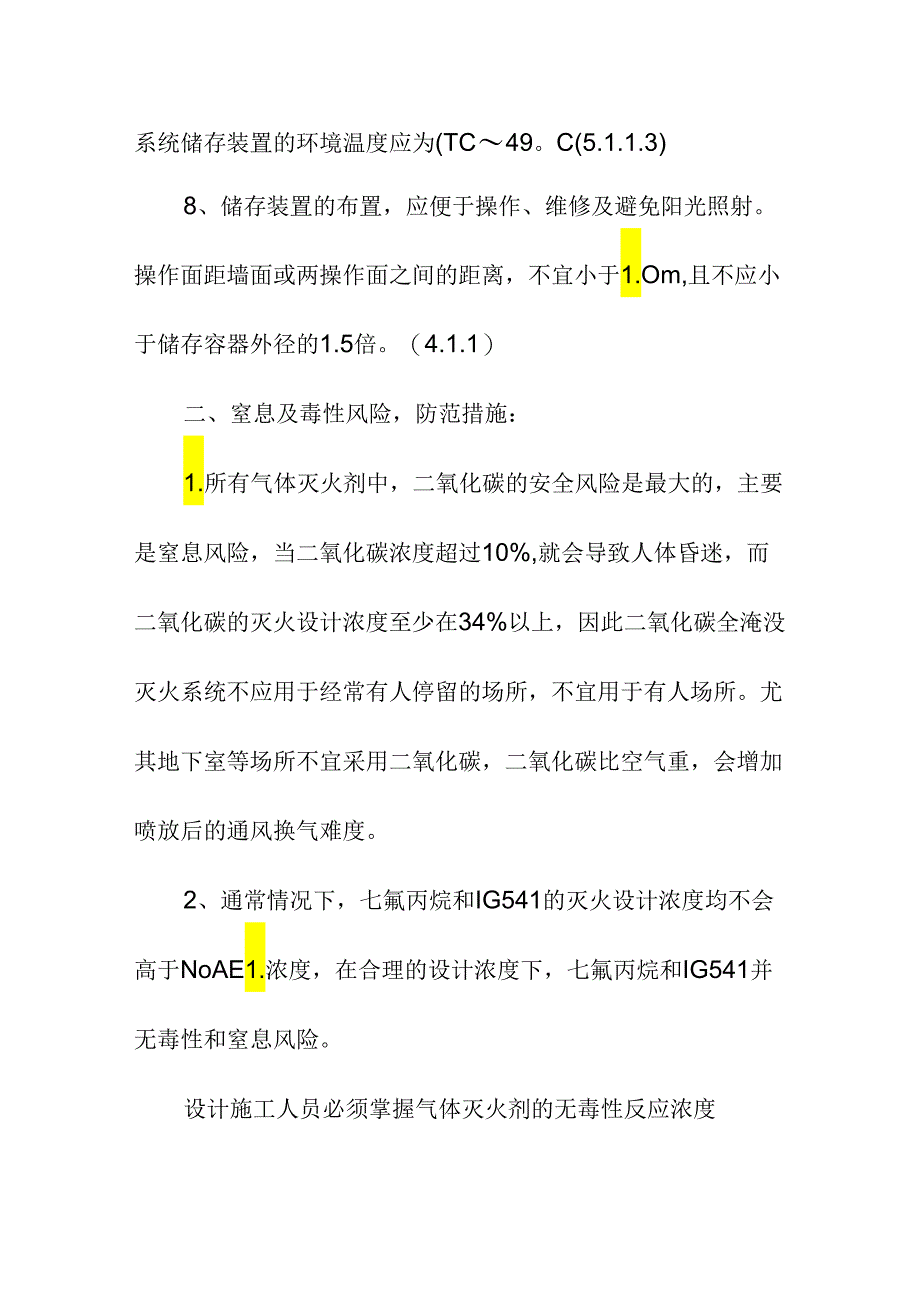 系统储存装置的环境温度应为(TC～49。C(5.1.1.3)

8、储存装置的布置，应便于操作、维修及避免阳光照射。操作面距墙面或两操作面之间的距离，不宜小于1.Om,且不应小于储存容器外径的1.5倍。（4.1.1）

二、窒息及毒性风险，防范措施：

1.所有气体灭火剂中，二氧化碳的安全风险是最大的，主要是窒息风险，当二氧化碳浓度超过10%,就会导致人体昏迷，而二氧化碳的灭火设计浓度至少在34%以上，因此二氧化碳全淹没灭火系统不应用于经常有人停留的场所，不宜用于有人场所。尤其地下室等场所不宜采用二氧化碳，二氧化碳比空气重，会增加喷放后的通风换气难度。

2、通常情况下，七氟丙烷和IG541的灭火设计浓度均不会高于NoAE1.浓度，在合理的设计浓度下，七氟丙烷和IG541并无毒性和窒息风险。

设计施工人员必须掌握气体灭火剂的无毒性反应浓度